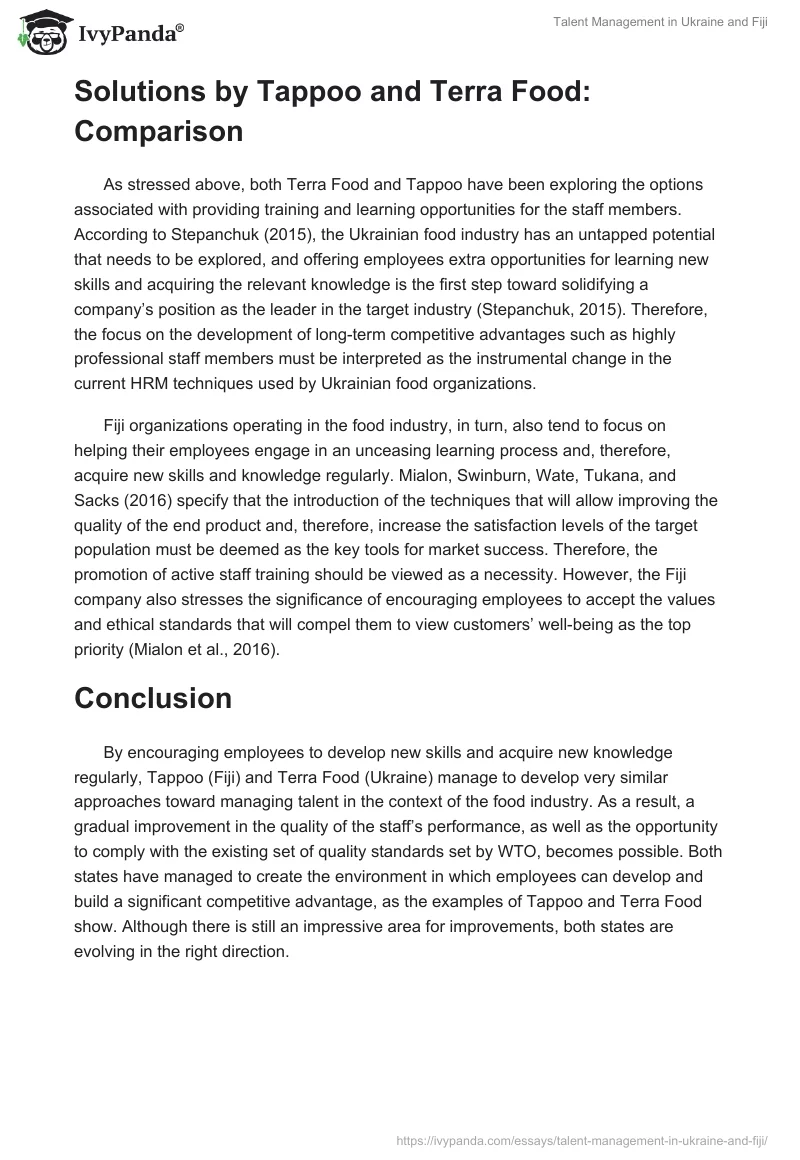 IvyPanda®

Talent Management in Ukraine and Fiji

Solutions by Tappoo and Terra Food: Comparison

As stressed above, both Terra Food and Tappoo have been exploring the options associated with providing training and learning opportunities for the staff members. According to Stepanchuk (2015), the Ukrainian food industry has an untapped potential that needs to be explored, and offering employees extra opportunities for learning new skills and acquiring the relevant knowledge is the first step toward solidifying a company's position as the leader in the target industry (Stepanchuk, 2015). Therefore, the focus on the development of long-term competitive advantages such as highly professional staff members must be interpreted as the instrumental change in the current HRM techniques used by Ukrainian food organizations.

Fiji organizations operating in the food industry, in turn, also tend to focus on helping their employees engage in an unceasing learning process and, therefore, acquire new skills and knowledge regularly. Mialon, Swinburn, Wate, Tukana, and Sacks (2016) specify that the introduction of the techniques that will allow improving the quality of the end product and, therefore, increase the satisfaction levels of the target population must be deemed as the key tools for market success. Therefore, the promotion of active staff training should be viewed as a necessity. However, the Fiji company also stresses the significance of encouraging employees to accept the values and ethical standards that will compel them to view customers' well-being as the top priority (Mialon et al., 2016).

Conclusion

By encouraging employees to develop new skills and acquire new knowledge regularly, Tappoo (Fiji) and Terra Food (Ukraine) manage to develop very similar approaches toward managing talent in the context of the food industry. As a result, a gradual improvement in the quality of the staff's performance, as well as the opportunity to comply with the existing set of quality standards set by WTO, becomes possible. Both states have managed to create the environment in which employees can develop and build a significant competitive advantage, as the examples of Tappoo and Terra Food show. Although there is still an impressive area for improvements, both states are evolving in the right direction.

https://ivypanda.com/essays/talent-management-in-ukraine-and-fiji/